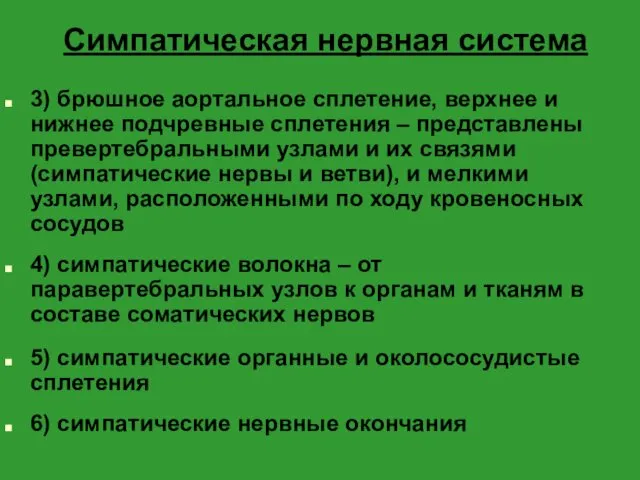 Симпатическая нервная система

3) брюшное аортальное сплетение, верхнее и нижнее подчревные сплетения – представлены превертебральными узлами и их связями (симпатические нервы и ветви), и мелкими узлами, расположенными по ходу кровеносных сосудов

4) симпатические волокна – от паравертебральных узлов к органам и тканям в составе соматических нервов

5) симпатические органные и околососудистые сплетения

6) симпатические нервные окончания